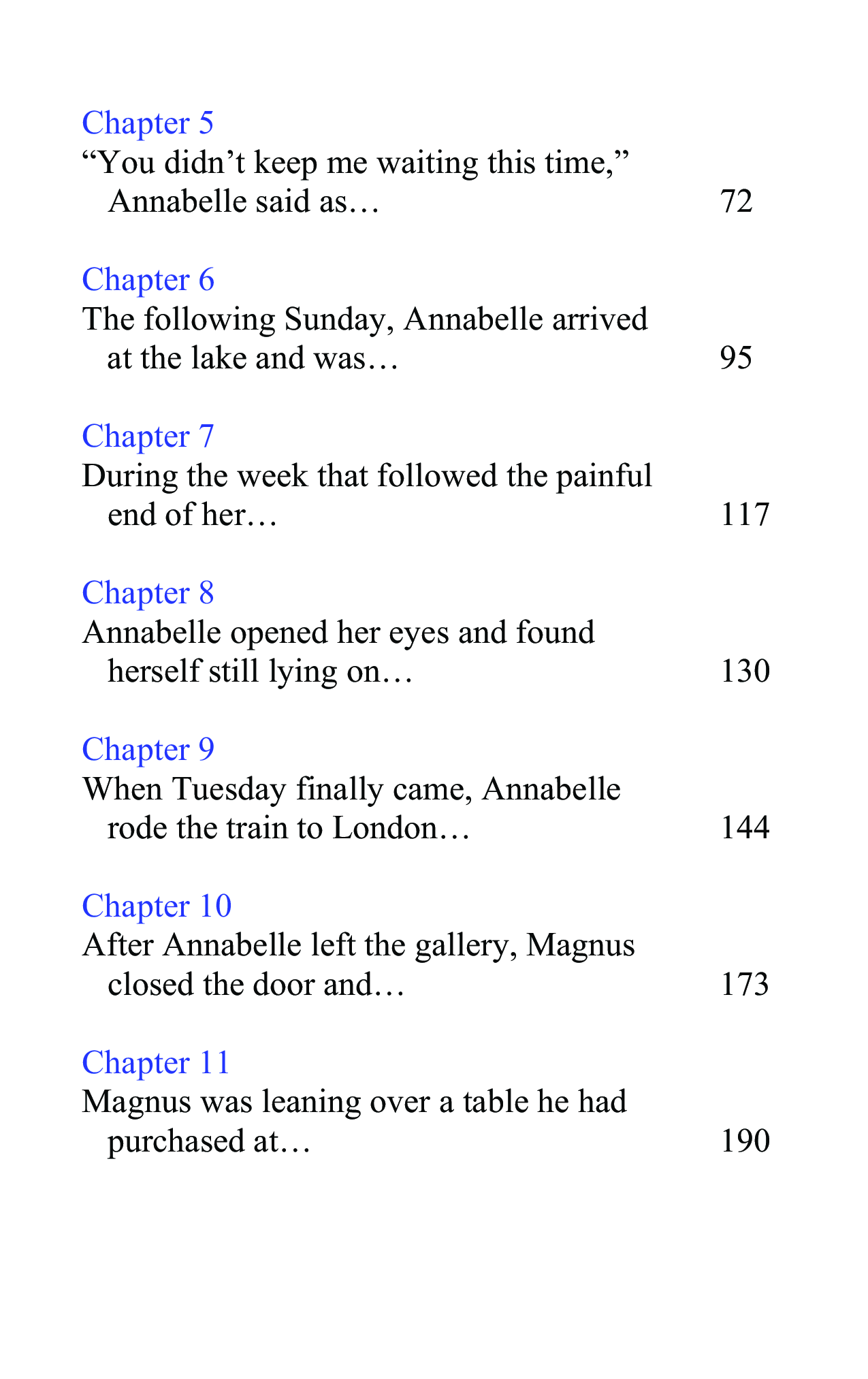 Chapter 5
"You didn't keep me waiting this time," Annabelle said as… 72

Chapter 6
The following Sunday, Annabelle arrived at the lake and was… 95

Chapter 7
During the week that followed the painful end of her… 117

Chapter 8
Annabelle opened her eyes and found herself still lying on… 130

Chapter 9
When Tuesday finally came, Annabelle rode the train to London… 144

Chapter 10
After Annabelle left the gallery, Magnus closed the door and… 173

Chapter 11
Magnus was leaning over a table he had purchased at… 190